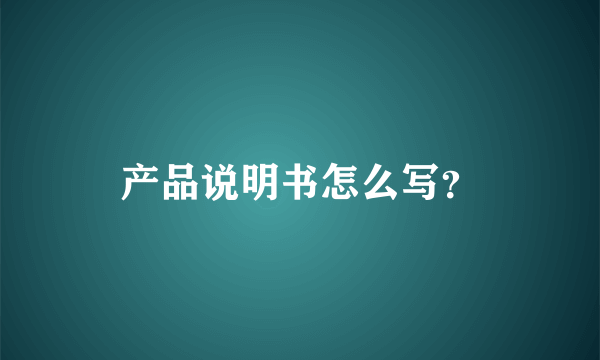 产品说明书怎么写?